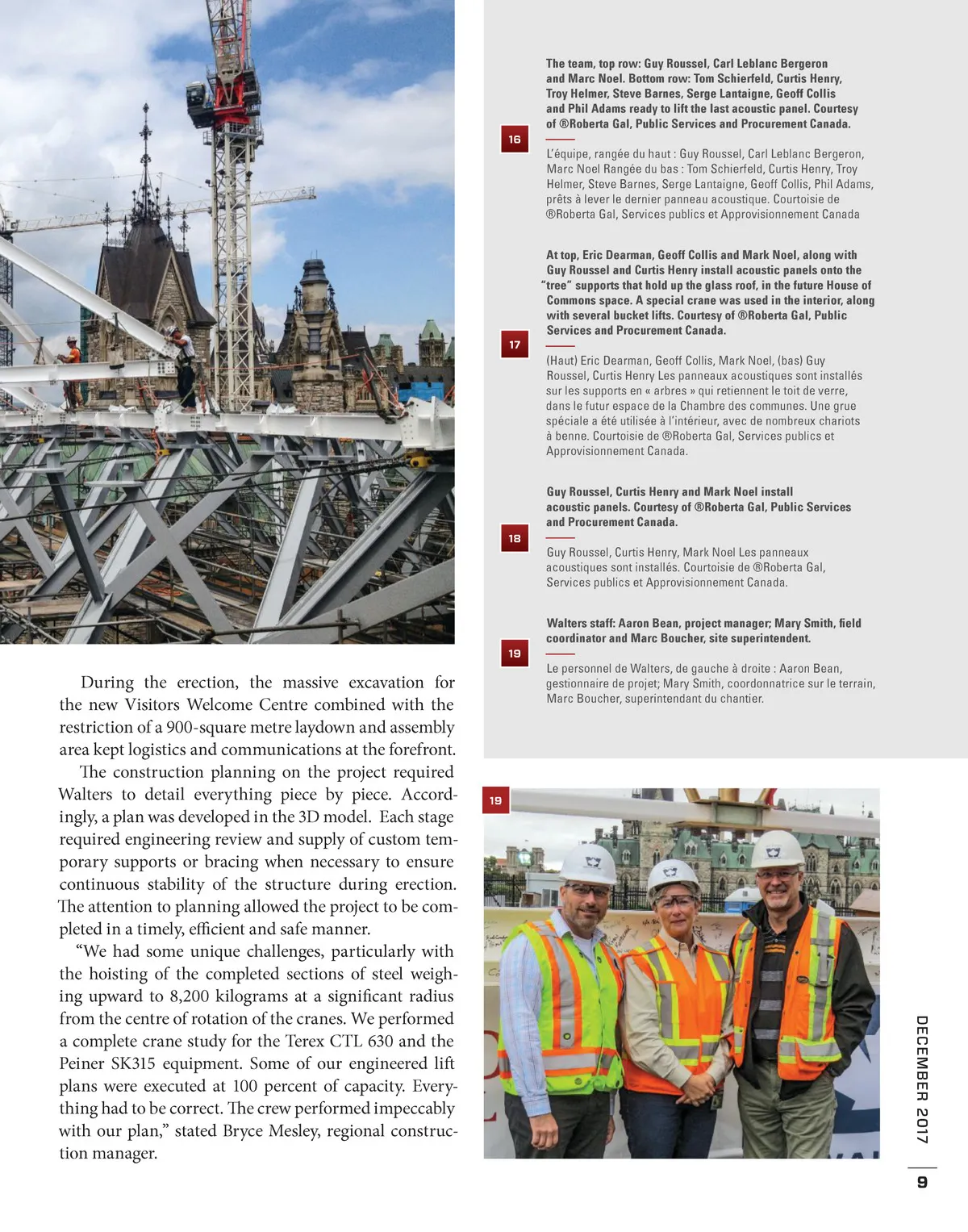 During the erection, the massive excavation for the new Visitors Welcome Centre combined with the restriction of a 900-square metre laydown and assembly area kept logistics and communications at the forefront.

The construction planning on the project required Walters to detail everything piece by piece. Accordingly, a plan was developed in the 3D model. Each stage required engineering review and supply of custom temporary supports or bracing when necessary to ensure continuous stability of the structure during erection. The attention to planning allowed the project to be completed in a timely, efficient and safe manner.

"We had some unique challenges, particularly with the hoisting of the completed sections of steel weighing upward to 8,200 kilograms at a significant radius from the centre of rotation of the cranes. We performed a complete crane study for the Terex CTL 630 and the Peiner SK315 equipment. Some of our engineered lift plans were executed at 100 percent of capacity. Everything had to be correct. The crew performed impeccably with our plan," stated Bryce Mesley, regional construction manager.

16

The team, top row: Guy Roussel, Carl Leblanc Bergeron and Marc Noel. Bottom row: Tom Schierfeld, Curtis Henry, Troy Helmer, Steve Barnes, Serge Lantaigne, Geoff Collis and Phil Adams ready to lift the last acoustic panel. Courtesy of ®Roberta Gal, Public Services and Procurement Canada.

L'équipe, rangée du haut : Guy Roussel, Carl Leblanc Bergeron, Marc Noel Rangée du bas : Tom Schierfeld, Curtis Henry, Troy Helmer, Steve Barnes, Serge Lantaigne, Geoff Collis, Phil Adams, prêts à lever le dernier panneau acoustique. Courtoisie de ®Roberta Gal, Services publics et Approvisionnement Canada

17

At top, Eric Dearman, Geoff Collis and Mark Noel, along with Guy Roussel and Curtis Henry install acoustic panels onto the "tree" supports that hold up the glass roof, in the future House of Commons space. A special crane was used in the interior, along with several bucket lifts. Courtesy of ®Roberta Gal, Public Services and Procurement Canada.

(Haut) Eric Dearman, Geoff Collis, Mark Noel, (bas) Guy Roussel, Curtis Henry Les panneaux acoustiques sont installés sur les supports en « arbres » qui retiennent le toit de verre, dans le futur espace de la Chambre des communes. Une grue spéciale a été utilisée à l'intérieur, avec de nombreux chariots à benne. Courtoisie de ®Roberta Gal, Services publics et Approvisionnement Canada.

18

Guy Roussel, Curtis Henry and Mark Noel install acoustic panels. Courtesy of ®Roberta Gal, Public Services and Procurement Canada.

Guy Roussel, Curtis Henry, Mark Noel Les panneaux acoustiques sont installés. Courtoisie de ®Roberta Gal, Services publics et Approvisionnement Canada.

19

Walters staff: Aaron Bean, project manager; Mary Smith, field coordinator and Marc Boucher, site superintendent.

Le personnel de Walters, de gauche à droite : Aaron Bean, gestionnaire de projet; Mary Smith, coordonnatrice sur le terrain, Marc Boucher, superintendant du chantier.

19

DECEMBER 2017

9